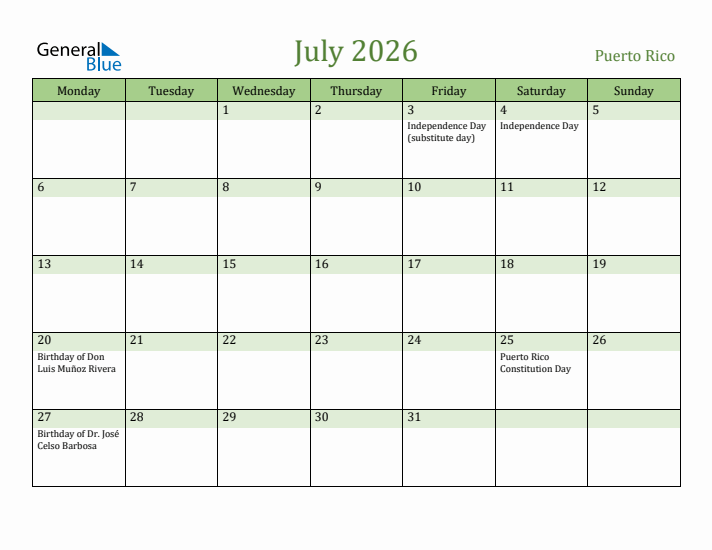 General Blue

July 2026

Puerto Rico

| Monday | Tuesday | Wednesday | Thursday | Friday | Saturday | Sunday |
|---|---|---|---|---|---|---|
| | | 1 | 2 | 3 Independence Day (substitute day) | 4 Independence Day | 5 |
| 6 | 7 | 8 | 9 | 10 | 11 | 12 |
| 13 | 14 | 15 | 16 | 17 | 18 | 19 |
| 20 Birthday of Don Luis Muñoz Rivera | 21 | 22 | 23 | 24 | 25 Puerto Rico Constitution Day | 26 |
| 27 Birthday of Dr. José Celso Barbosa | 28 | 29 | 30 | 31 | | |